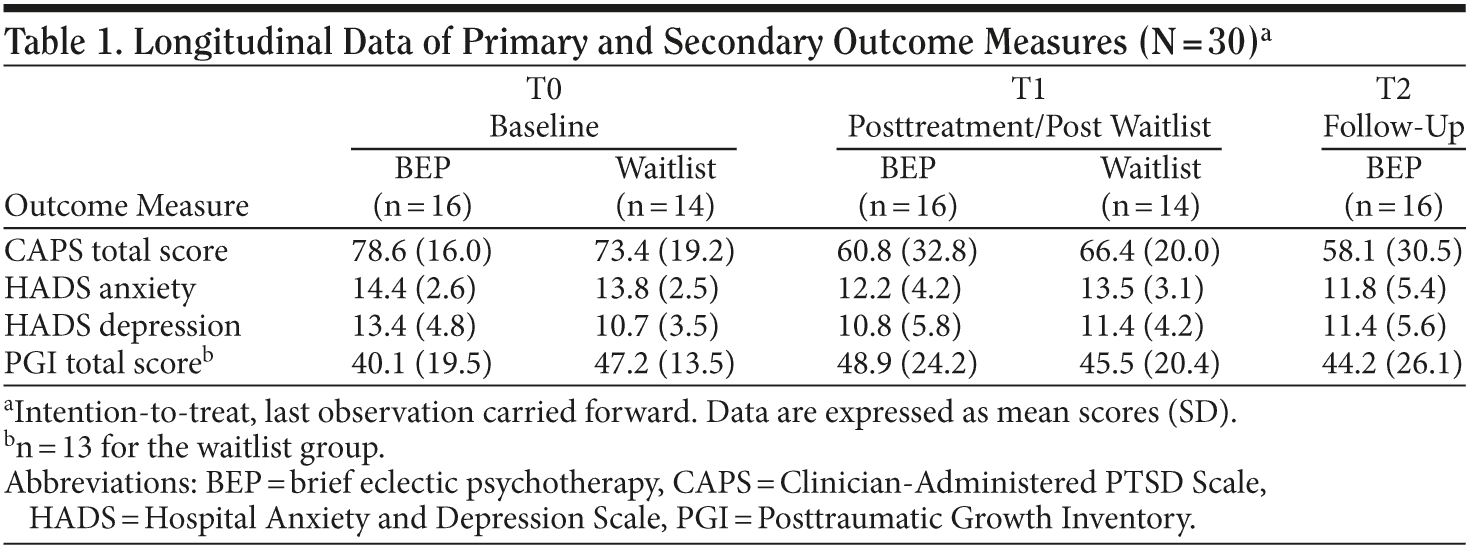 Table 1. Longitudinal Data of Primary and Secondary Outcome Measures (N = 30)$^a$

| Outcome Measure | T0 Baseline BEP (n = 16) | T0 Baseline Waitlist (n = 14) | T1 Posttreatment/Post Waitlist BEP (n = 16) | T1 Posttreatment/Post Waitlist Waitlist (n = 14) | T2 Follow-Up BEP (n = 16) |
|---|---|---|---|---|---|
| CAPS total score | 78.6 (16.0) | 73.4 (19.2) | 60.8 (32.8) | 66.4 (20.0) | 58.1 (30.5) |
| HADS anxiety | 14.4 (2.6) | 13.8 (2.5) | 12.2 (4.2) | 13.5 (3.1) | 11.8 (5.4) |
| HADS depression | 13.4 (4.8) | 10.7 (3.5) | 10.8 (5.8) | 11.4 (4.2) | 11.4 (5.6) |
| PGI total score$^b$ | 40.1 (19.5) | 47.2 (13.5) | 48.9 (24.2) | 45.5 (20.4) | 44.2 (26.1) |

$^a$Intention-to-treat, last observation carried forward. Data are expressed as mean scores (SD).
$^b$n = 13 for the waitlist group.
Abbreviations: BEP = brief eclectic psychotherapy, CAPS = Clinician-Administered PTSD Scale, HADS = Hospital Anxiety and Depression Scale, PGI = Posttraumatic Growth Inventory.